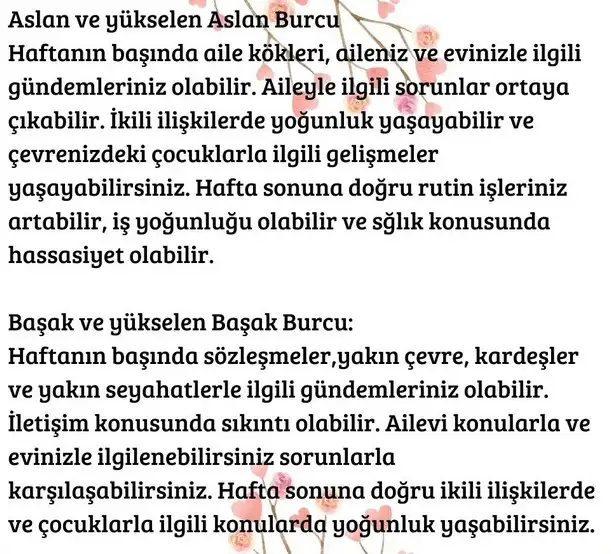 Aslan ve yükselen Aslan Burcu
Haftanın başında aile kökleri, aileniz ve evinizle ilgili gündemleriniz olabilir. Aileyle ilgili sorunlar ortaya çıkabilir. İkili ilişkilerde yoğunluk yaşayabilir ve çevrenizdeki çocuklarla ilgili gelişmeler yaşayabilirsiniz. Hafta sonuna doğru rutin işleriniz artabilir, iş yoğunluğu olabilir ve sğlık konusunda hassasiyet olabilir.

Başak ve yükselen Başak Burcu:
Haftanın başında sözleşmeler,yakın çevre, kardeşler ve yakın seyahatlerle ilgili gündemleriniz olabilir. İletişim konusunda sıkıntı olabilir. Ailevi konularla ve evinizle ilgilenebilirsiniz sorunlarla karşılaşabilirsiniz. Hafta sonuna doğru ikili ilişkilerde ve çocuklarla ilgili konularda yoğunluk yaşabilirsiniz.